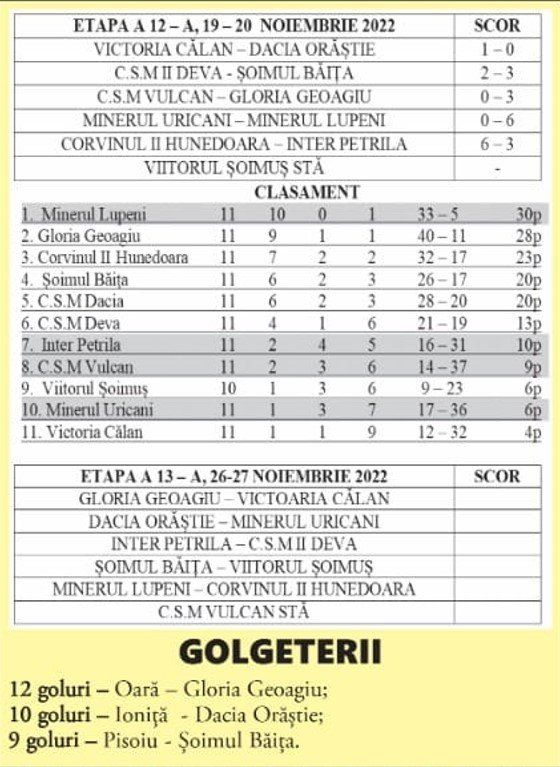 | ETAPA A 12 – A, 19 – 20 NOIEMBRIE 2022 | SCOR |
|---|---|
| VICTORIA CĂLAN – DACIA ORĂȘTIE | 1 – 0 |
| C.S.M II DEVA - ȘOIMUL BĂIȚA | 2 – 3 |
| C.S.M VULCAN – GLORIA GEOAGIU | 0 – 3 |
| MINERUL URICANI – MINERUL LUPENI | 0 – 6 |
| CORVINUL II HUNEDOARA – INTER PETRILA | 6 – 3 |
| VIITORUL ȘOIMUȘ STĂ | - |

CLASAMENT

| | | | | | | |
|---|---|---|---|---|---|---|
| 1. Minerul Lupeni | 11 | 10 | 0 | 1 | 33 – 5 | 30p |
| 2. Gloria Geoagiu | 11 | 9 | 1 | 1 | 40 – 11 | 28p |
| 3. Corvinul II Hunedoara | 11 | 7 | 2 | 2 | 32 – 17 | 23p |
| 4. Șoimul Băița | 11 | 6 | 2 | 3 | 26 – 17 | 20p |
| 5. C.S.M Dacia | 11 | 6 | 2 | 3 | 28 – 20 | 20p |
| 6. C.S.M Deva | 11 | 4 | 1 | 6 | 21 – 19 | 13p |
| 7. Inter Petrila | 11 | 2 | 4 | 5 | 16 – 31 | 10p |
| 8. C.S.M Vulcan | 11 | 2 | 3 | 6 | 14 – 37 | 9p |
| 9. Viitorul Șoimuș | 10 | 1 | 3 | 6 | 9 – 23 | 6p |
| 10. Minerul Uricani | 11 | 1 | 3 | 7 | 17 – 36 | 6p |
| 11. Victoria Călan | 11 | 1 | 1 | 9 | 12 – 32 | 4p |

| ETAPA A 13 – A, 26-27 NOIEMBRIE 2022 | SCOR |
|---|---|
| GLORIA GEOAGIU – VICTOARIA CĂLAN | |
| DACIA ORĂȘTIE – MINERUL URICANI | |
| INTER PETRILA – C.S.M II DEVA | |
| ȘOIMUL BĂIȚA – VIITORUL ȘOIMUȘ | |
| MINERUL LUPENI – CORVINUL II HUNEDOARA | |
| C.S.M VULCAN STĂ | |

GOLGETERII

12 goluri – Oară – Gloria Geoagiu;
10 goluri – Ioniță - Dacia Orăștie;
9 goluri – Pisoiu - Șoimul Băița.